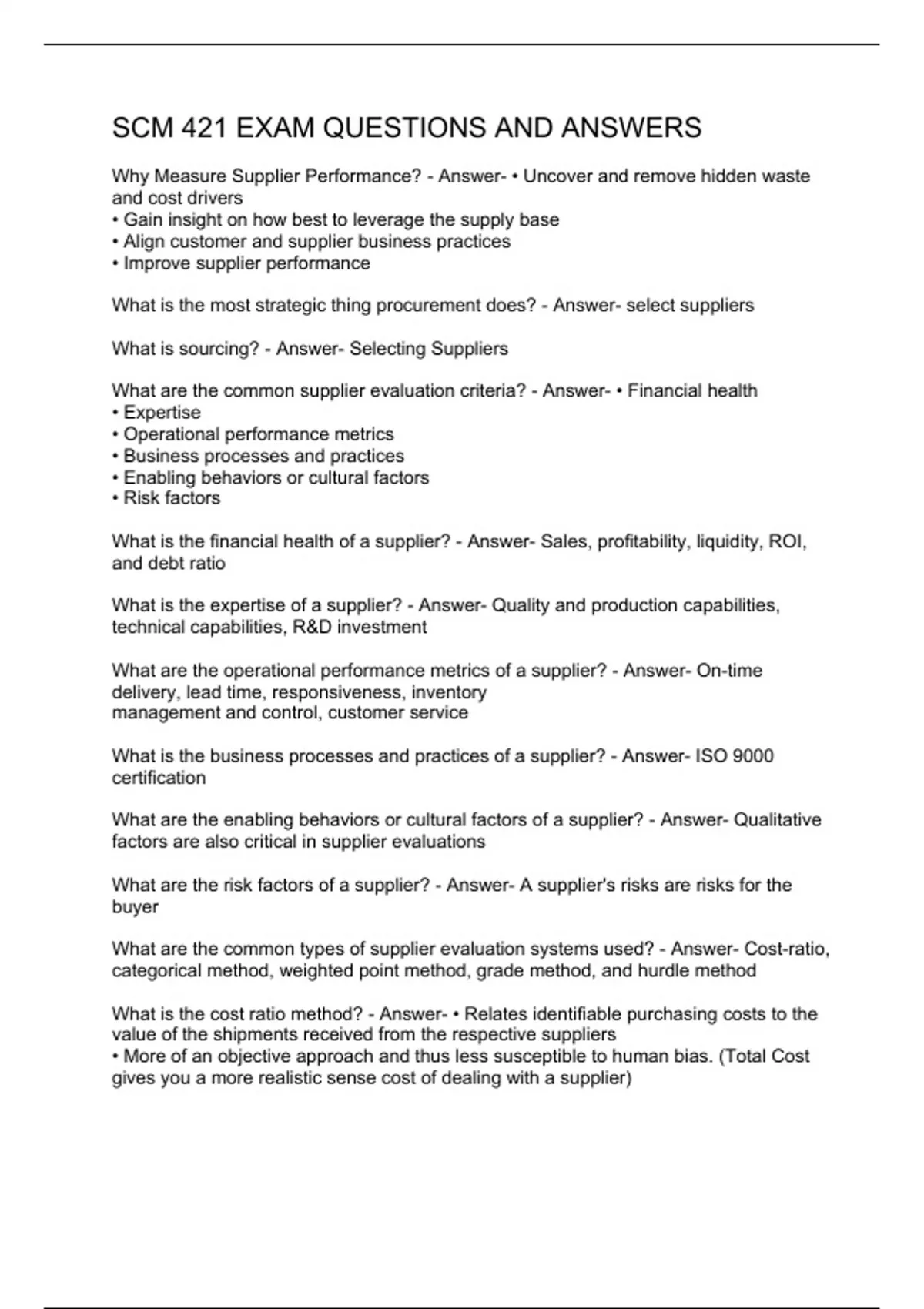 SCM 421 EXAM QUESTIONS AND ANSWERS

Why Measure Supplier Performance? - Answer- • Uncover and remove hidden waste and cost drivers
• Gain insight on how best to leverage the supply base
• Align customer and supplier business practices
• Improve supplier performance

What is the most strategic thing procurement does? - Answer- select suppliers

What is sourcing? - Answer- Selecting Suppliers

What are the common supplier evaluation criteria? - Answer- • Financial health
• Expertise
• Operational performance metrics
• Business processes and practices
• Enabling behaviors or cultural factors
• Risk factors

What is the financial health of a supplier? - Answer- Sales, profitability, liquidity, ROI, and debt ratio

What is the expertise of a supplier? - Answer- Quality and production capabilities, technical capabilities, R&D investment

What are the operational performance metrics of a supplier? - Answer- On-time delivery, lead time, responsiveness, inventory
management and control, customer service

What is the business processes and practices of a supplier? - Answer- ISO 9000 certification

What are the enabling behaviors or cultural factors of a supplier? - Answer- Qualitative factors are also critical in supplier evaluations

What are the risk factors of a supplier? - Answer- A supplier's risks are risks for the buyer

What are the common types of supplier evaluation systems used? - Answer- Cost-ratio, categorical method, weighted point method, grade method, and hurdle method

What is the cost ratio method? - Answer- • Relates identifiable purchasing costs to the value of the shipments received from the respective suppliers
• More of an objective approach and thus less susceptible to human bias. (Total Cost gives you a more realistic sense cost of dealing with a supplier)